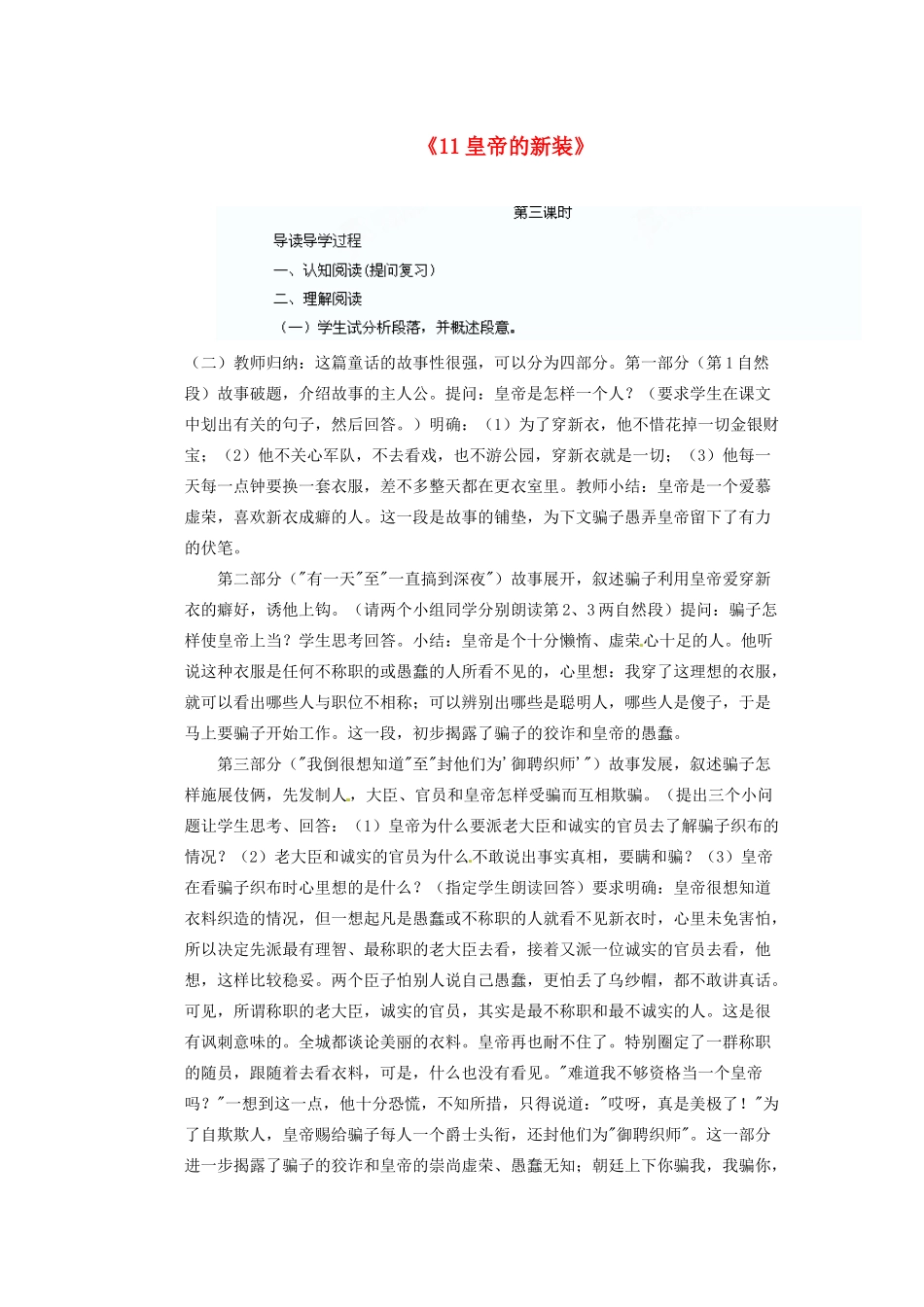 《11 皇帝的新装》

第三课时

导读导学过程

一、认知阅读(提问复习)

二、理解阅读

（一）学生试分析段落，并概述段意。

（二）教师归纳：这篇童话的故事性很强，可以分为四部分。第一部分（第1自然段）故事破题，介绍故事的主人公。提问：皇帝是怎样一个人？（要求学生在课文中划出有关的句子，然后回答。）明确：（1）为了穿新衣，他不惜花掉一切金银财宝；（2）他不关心军队，不去看戏，也不游公园，穿新衣就是一切；（3）他每一天每一点钟要换一套衣服，差不多整天都在更衣室里。教师小结：皇帝是一个爱慕虚荣，喜欢新衣成癖的人。这一段是故事的铺垫，为下文骗子愚弄皇帝留下了有力的伏笔。

第二部分（"有一天"至"一直搞到深夜"）故事展开，叙述骗子利用皇帝爱穿新衣的癖好，诱他上钩。（请两个小组同学分别朗读第2、3两自然段）提问：骗子怎样使皇帝上当？学生思考回答。小结：皇帝是个十分懒惰、虚荣心十足的人。他听说这种衣服是任何不称职的或愚蠢的人所看不见的，心里想：我穿了这理想的衣服，就可以看出哪些人与职位不相称；可以辨别出哪些是聪明人，哪些人是傻子，于是马上要骗子开始工作。这一段，初步揭露了骗子的狡诈和皇帝的愚蠢。

第三部分（"我倒很想知道"至"封他们为'御聘织师'"）故事发展，叙述骗子怎样施展伎俩，先发制人，大臣、官员和皇帝怎样受骗而互相欺骗。（提出三个小问题让学生思考、回答：（1）皇帝为什么要派老大臣和诚实的官员去了解骗子织布的情况？（2）老大臣和诚实的官员为什么不敢说出事实真相，要瞒和骗？（3）皇帝在看骗子织布时心里想的是什么？（指定学生朗读回答）要求明确：皇帝很想知道衣料织造的情况，但一想起凡是愚蠢或不称职的人就看不见新衣时，心里未免害怕，所以决定先派最有理智、最称职的老大臣去看，接着又派一位诚实的官员去看，他想，这样比较稳妥。两个臣子怕别人说自己愚蠢，更怕丢了乌纱帽，都不敢讲真话。可见，所谓称职的老大臣，诚实的官员，其实是最不称职和最不诚实的人。这是很有讽刺意味的。全城都谈论美丽的衣料。皇帝再也耐不住了。特别圈定了一群称职的随员，跟随着去看衣料，可是，什么也没有看见。"难道我不够资格当一个皇帝吗？"一想到这一点，他十分恐慌，不知所措，只得说道："哎呀，真是美极了！"为了自欺欺人，皇帝赐给骗子每人一个爵士头衔，还封他们为"御聘织师"。这一部分进一步揭露了骗子的狡诈和皇帝的崇尚虚荣、愚蠢无知；朝廷上下你骗我，我骗你，